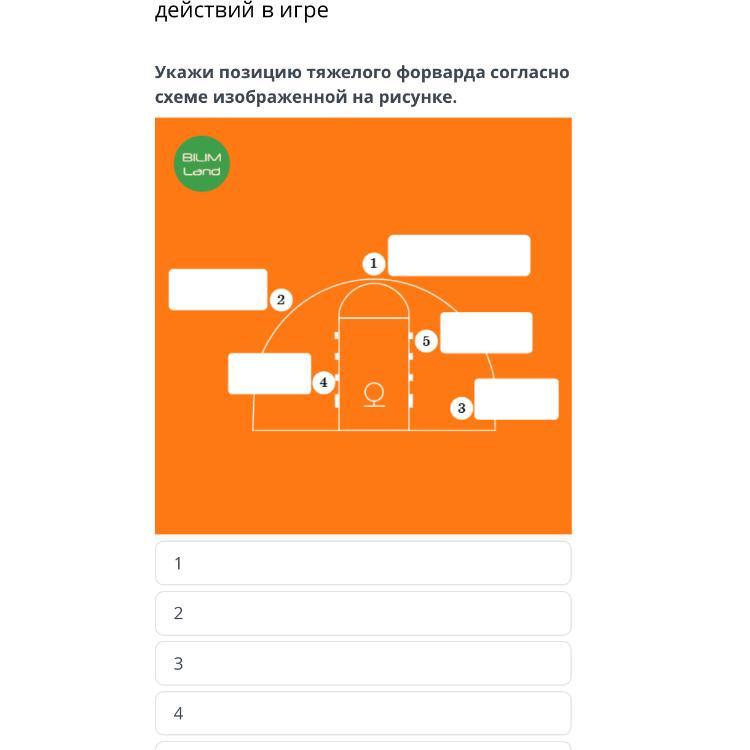 действий в игре

Укажи позицию тяжелого форварда согласно схеме изображенной на рисунке.

BILIM Land

1

2

5

4

3

1

2

3

4